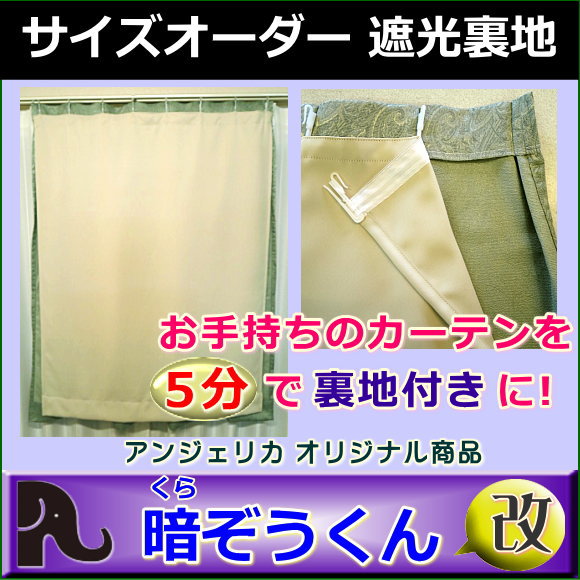 サイズオーダー 遮光裏地

お手持ちのカーテンを

5分 で 裏地付き に!

アンジェリカ オリジナル商品

くら
暗ぞうくん 改